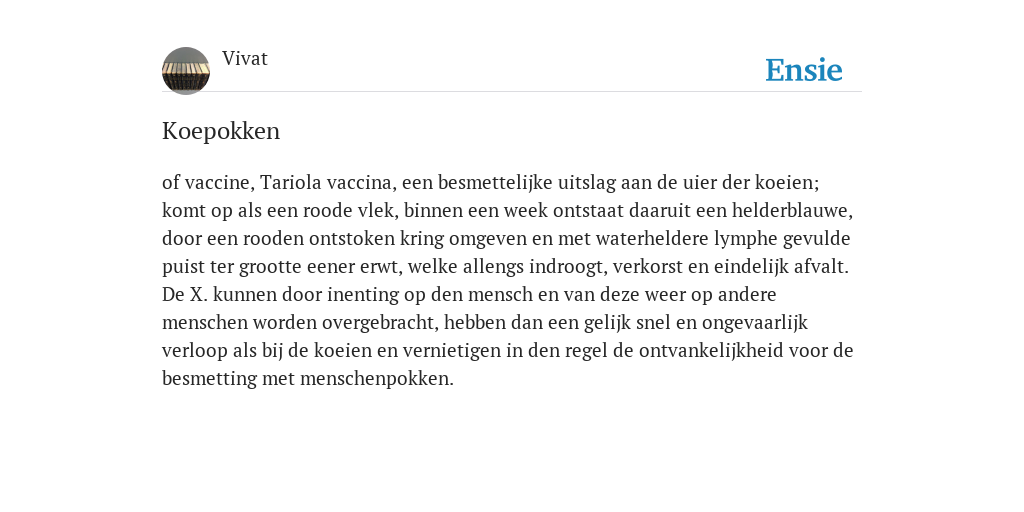 Vivat

Ensie

Koepokken

of vaccine, Tariola vaccina, een besmettelijke uitslag aan de uier der koeien; komt op als een roode vlek, binnen een week ontstaat daaruit een helderblauwe, door een rooden ontstoken kring omgeven en met waterheldere lymphe gevulde puist ter grootte eener erwt, welke allengs indroogt, verkorst en eindelijk afvalt. De X. kunnen door inenting op den mensch en van deze weer op andere menschen worden overgebracht, hebben dan een gelijk snel en ongevaarlijk verloop als bij de koeien en vernietigen in den regel de ontvankelijkheid voor de besmetting met menschenpokken.